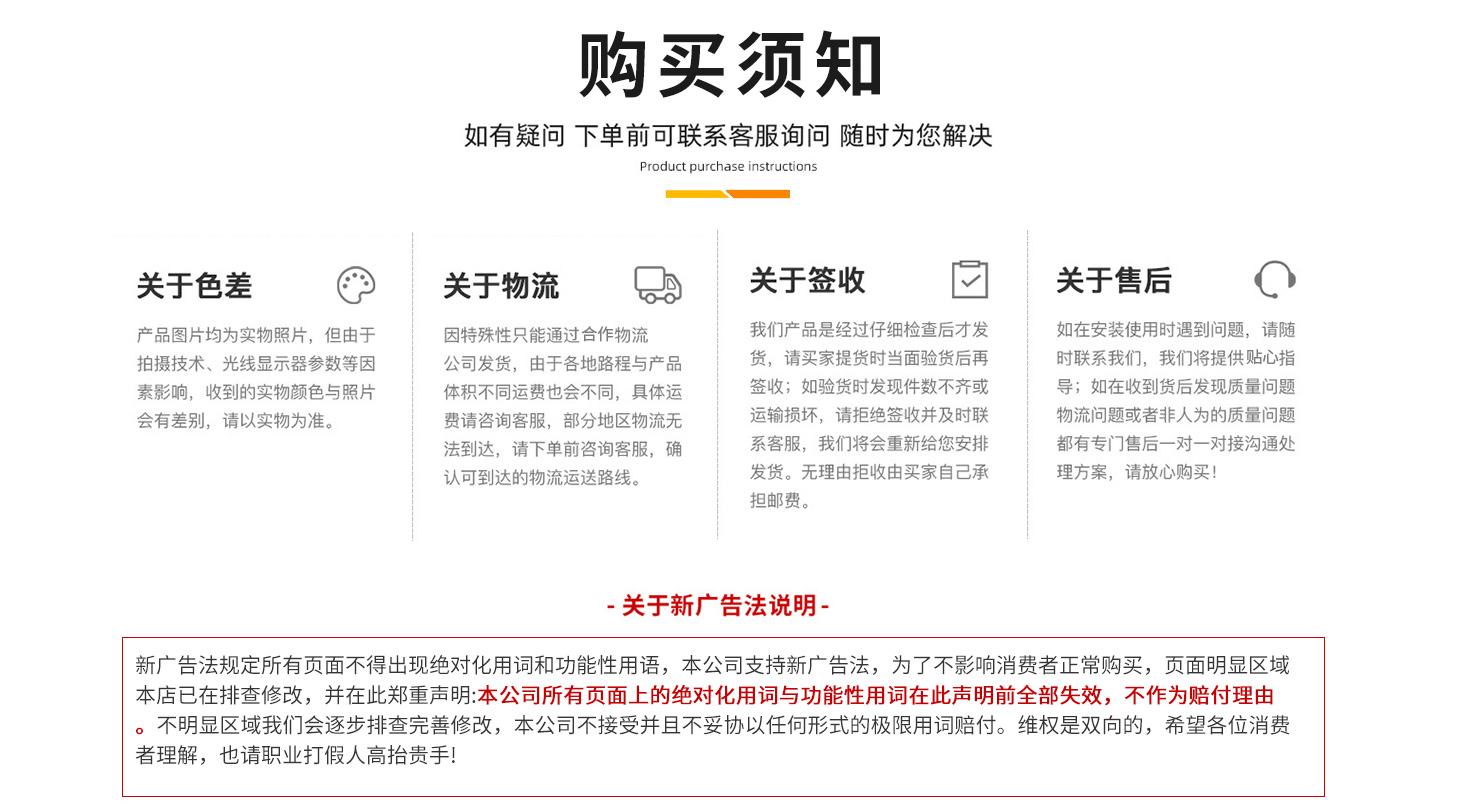 购买须知

如有疑问 下单前可联系客服询问 随时为您解决

Product purchase instructions

关于色差

产品图片均为实物照片，但由于拍摄技术、光线显示器参数等因素影响，收到的实物颜色与照片会有差别，请以实物为准。

关于物流

因特殊性只能通过合作物流公司发货，由于各地路程与产品体积不同运费也会不同，具体运费请咨询客服，部分地区物流无法到达，请下单前咨询客服，确认可到达的物流运送路线。

关于签收

我们产品是经过仔细检查后才发货，请买家提货时当面验货后再签收；如验货时发现件数不齐或运输损坏，请拒绝签收并及时联系客服，我们将会重新给您安排发货。无理由拒收由买家自己承担邮费。

关于售后

如在安装使用时遇到问题，请随时联系我们，我们将提供贴心指导；如在收到货后发现质量问题物流问题或者非人为的质量问题都有专门售后一对一对接沟通处理方案，请放心购买！

- 关于新广告法说明 -

新广告法规定所有页面不得出现绝对化用词和功能性用语，本公司支持新广告法，为了不影响消费者正常购买，页面明显区域本店已在排查修改，并在此郑重声明:本公司所有页面上的绝对化用词与功能性用词在此声明前全部失效，不作为赔付理由。不明显区域我们会逐步排查完善修改，本公司不接受并且不妥协以任何形式的极限用词赔付。维权是双向的，希望各位消费者理解，也请职业打假人高抬贵手!